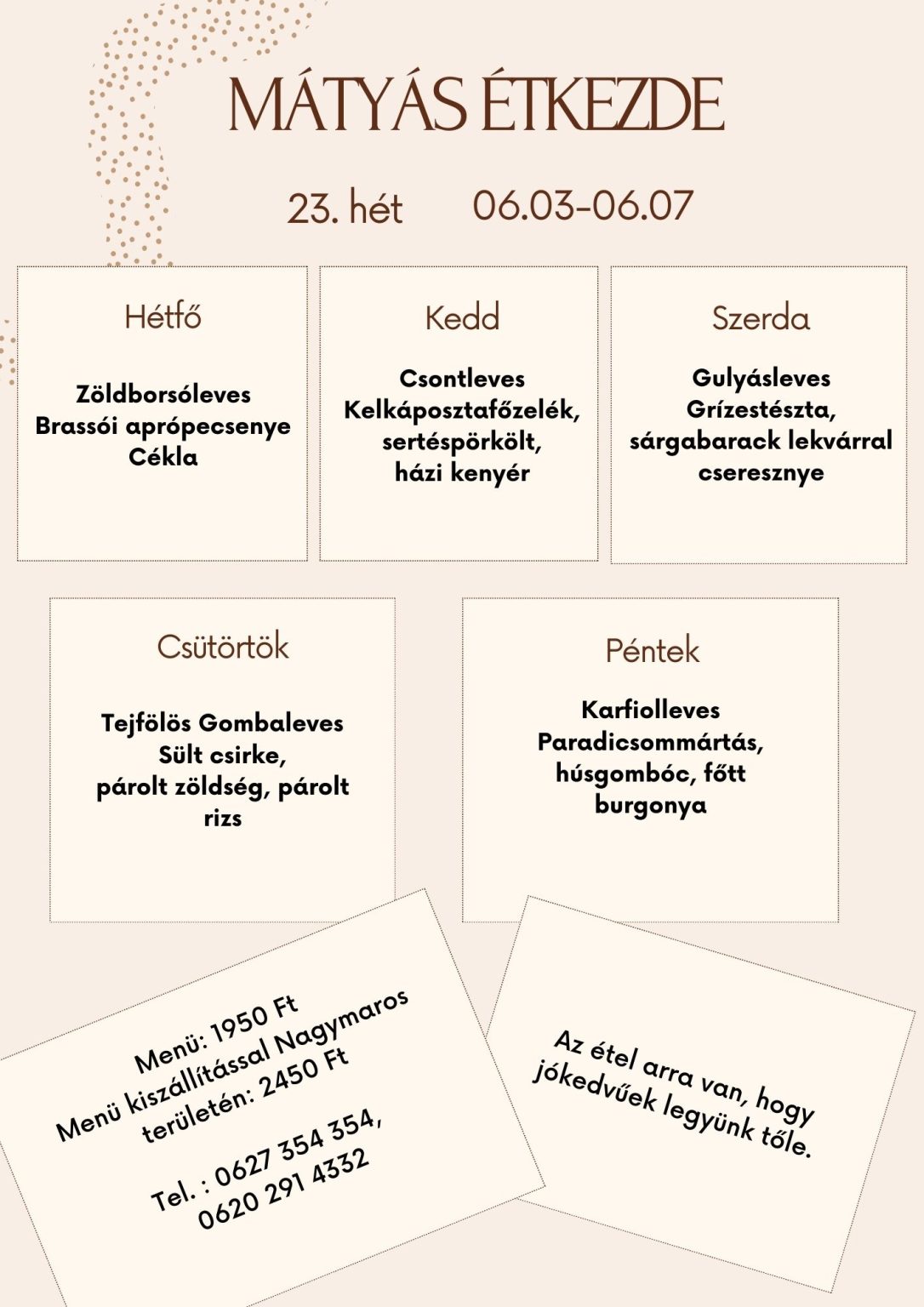 MÁTYÁS ÉTKEZDE

23. hét 06.03-06.07

Hétfő

Zöldborsóleves
Brassói aprópecsenye
Cékla

Kedd

Csontleves
Kelkáposztafőzelék,
sertéspörkölt,
házi kenyér

Szerda

Gulyásleves
Grízestészta,
sárgabarack lekvárral
cseresznye

Csütörtök

Tejfölös Gombaleves
Sült csirke,
párolt zöldség, párolt
rizs

Péntek

Karfiolleves
Paradicsommártás,
húsgombóc, főtt
burgonya

Menü: 1950 Ft
Menü kiszállítással Nagymaros
területén: 2450 Ft

Tel. : 0627 354 354,
0620 291 4332

Az étel arra van, hogy
jókedvűek legyünk tőle.